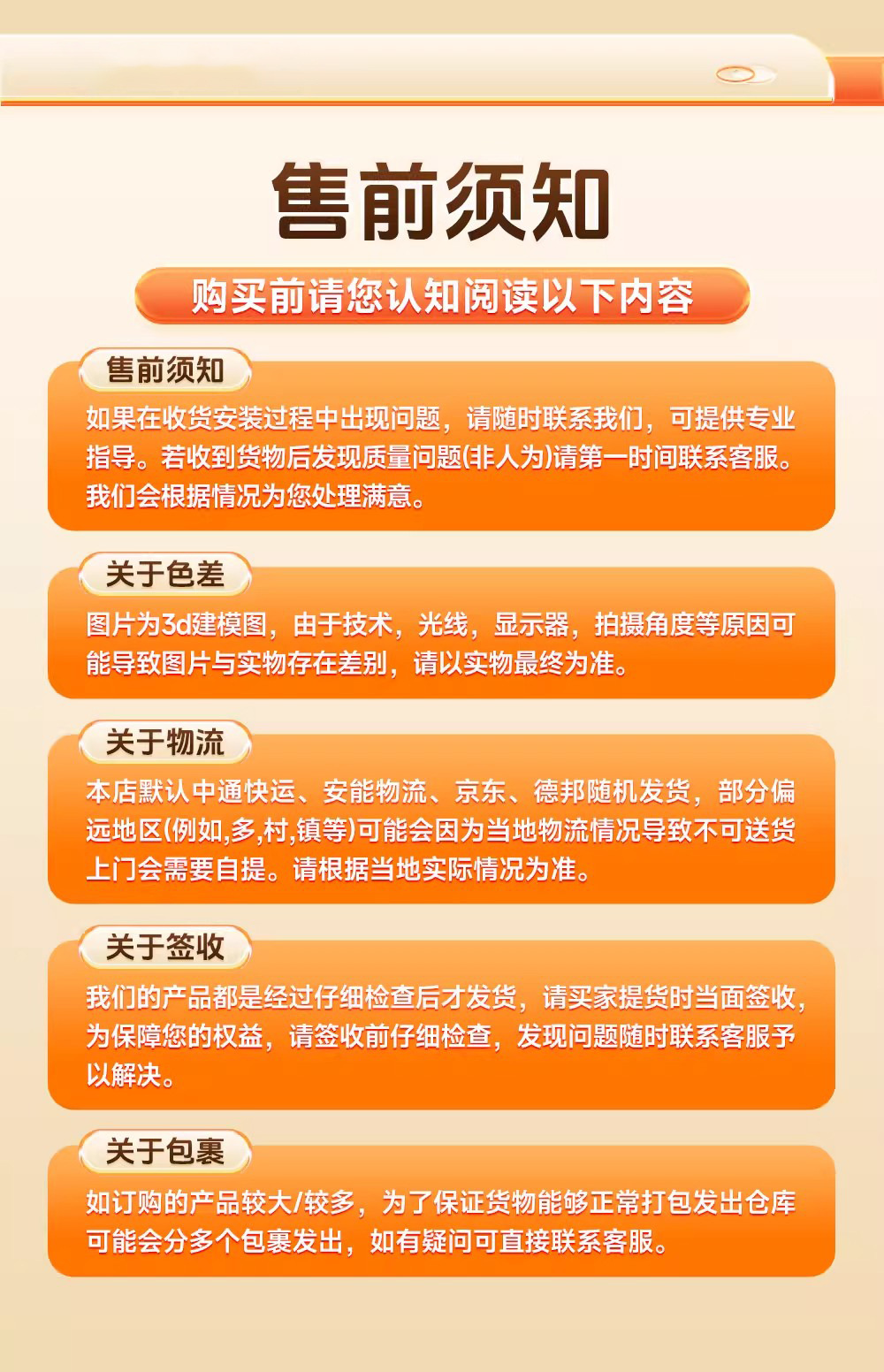 售前须知

购买前请您认知阅读以下内容

售前须知

如果在收货安装过程中出现问题，请随时联系我们，可提供专业指导。若收到货物后发现质量问题(非人为)请第一时间联系客服。我们会根据情况为您处理满意。

关于色差

图片为3d建模图，由于技术，光线，显示器，拍摄角度等原因可能导致图片与实物存在差别，请以实物最终为准。

关于物流

本店默认中通快运、安能物流、京东、德邦随机发货，部分偏远地区(例如,多,村,镇等)可能会因为当地物流情况导致不可送货上门会需要自提。请根据当地实际情况为准。

关于签收

我们的产品都是经过仔细检查后才发货，请买家提货时当面签收，为保障您的权益，请签收前仔细检查，发现问题随时联系客服予以解决。

关于包裹

如订购的产品较大/较多，为了保证货物能够正常打包发出仓库可能会分多个包裹发出，如有疑问可直接联系客服。